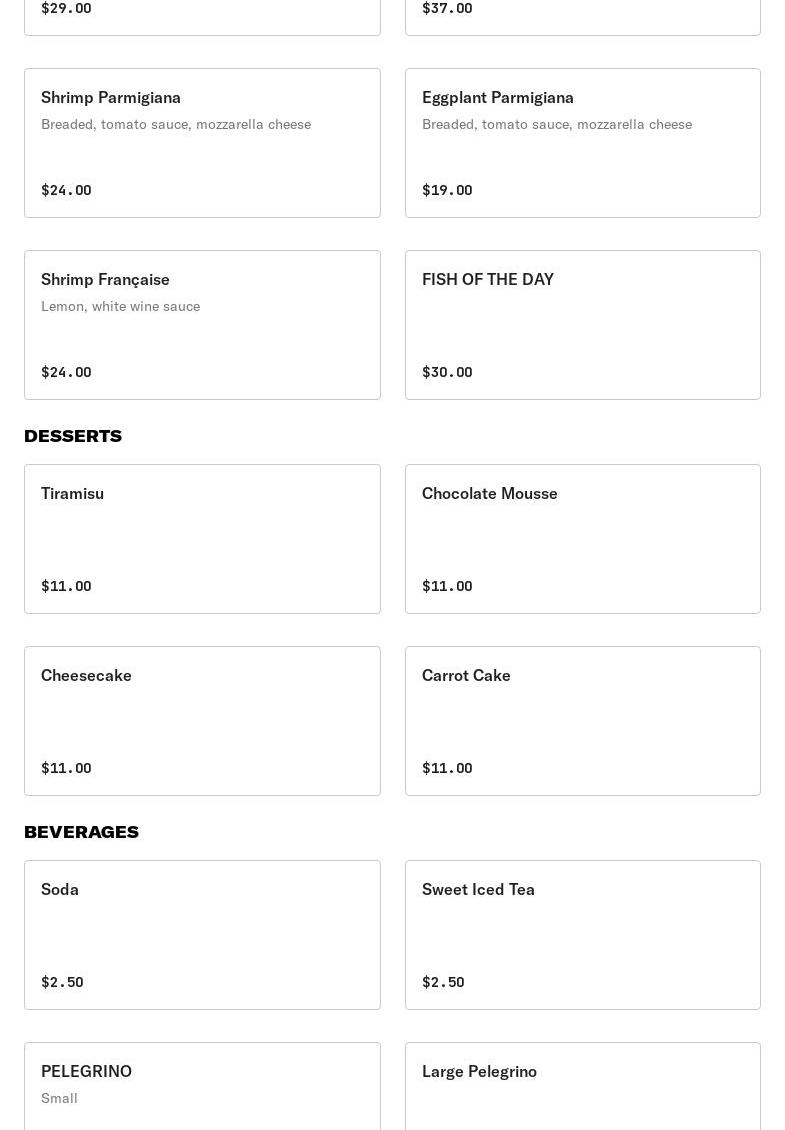 $29.00

$37.00

Shrimp Parmigiana
Breaded, tomato sauce, mozzarella cheese
$24.00

Eggplant Parmigiana
Breaded, tomato sauce, mozzarella cheese
$19.00

Shrimp Française
Lemon, white wine sauce
$24.00

FISH OF THE DAY
$30.00

DESSERTS

Tiramisu
$11.00

Chocolate Mousse
$11.00

Cheesecake
$11.00

Carrot Cake
$11.00

BEVERAGES

Soda
$2.50

Sweet Iced Tea
$2.50

PELEGRINO
Small

Large Pelegrino